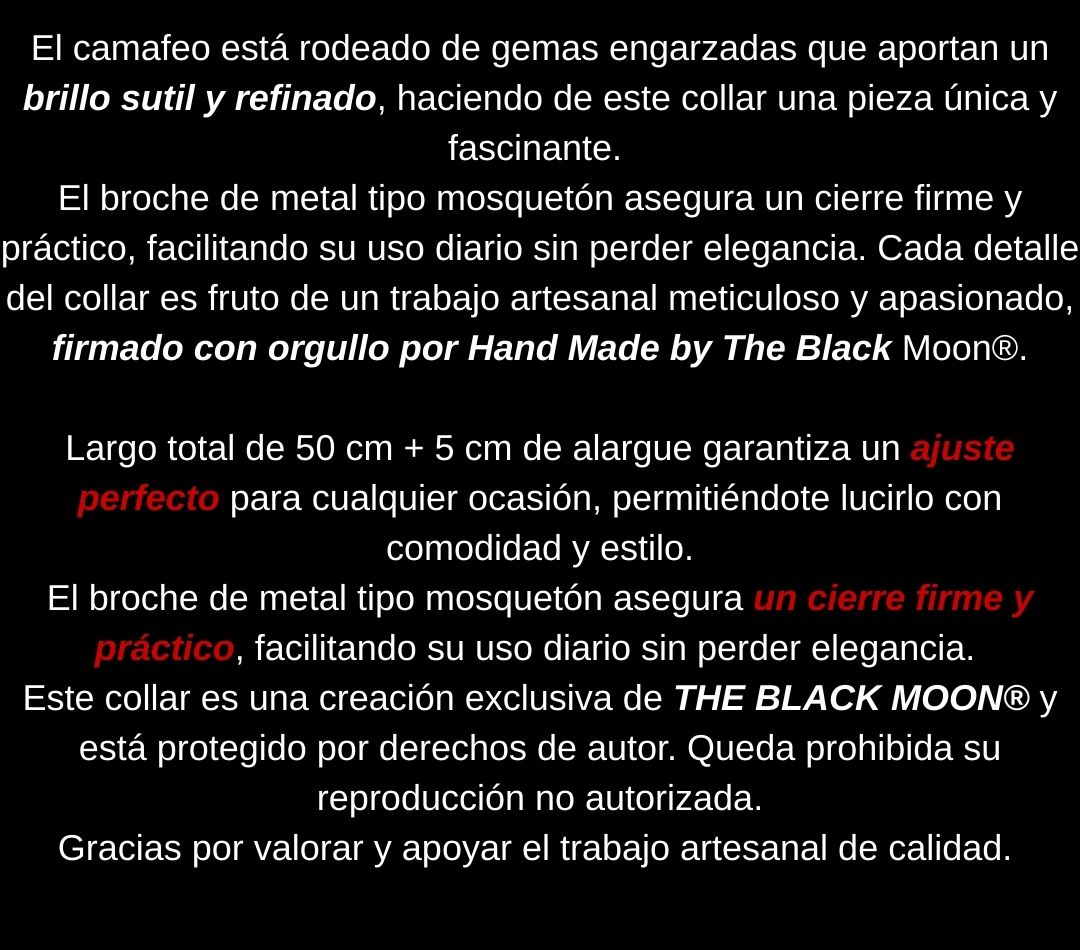 El camafeo está rodeado de gemas engarzadas que aportan un brillo sutil y refinado, haciendo de este collar una pieza única y fascinante.
El broche de metal tipo mosquetón asegura un cierre firme y práctico, facilitando su uso diario sin perder elegancia. Cada detalle del collar es fruto de un trabajo artesanal meticuloso y apasionado, firmado con orgullo por Hand Made by The Black Moon®.

Largo total de 50 cm + 5 cm de alargue garantiza un ajuste perfecto para cualquier ocasión, permitiéndote lucirlo con comodidad y estilo.
El broche de metal tipo mosquetón asegura un cierre firme y práctico, facilitando su uso diario sin perder elegancia.
Este collar es una creación exclusiva de THE BLACK MOON® y está protegido por derechos de autor. Queda prohibida su reproducción no autorizada.
Gracias por valorar y apoyar el trabajo artesanal de calidad.